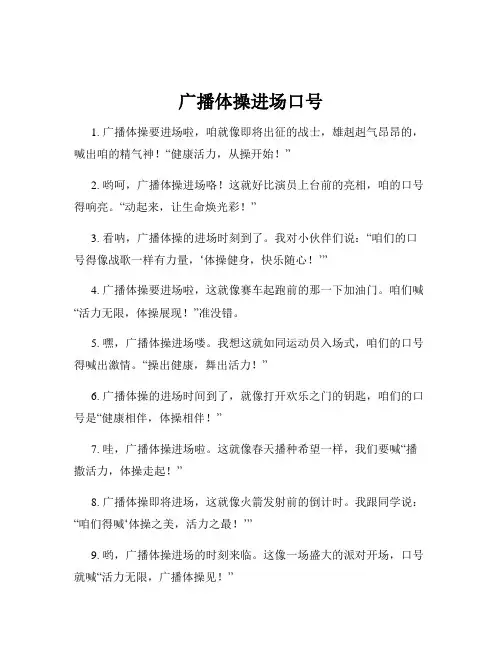 广播体操进场口号

1. 广播体操要进场啦，咱就像即将出征的战士，雄赳赳气昂昂的，喊出咱的精气神！“健康活力，从操开始！”

2. 哟呵，广播体操进场咯！这就好比演员上台前的亮相，咱的口号得响亮。“动起来，让生命焕光彩！”

3. 看呐，广播体操的进场时刻到了。我对小伙伴们说：“咱们的口号得像战歌一样有力量，‘体操健身，快乐随心！’”

4. 广播体操要进场啦，这就像赛车起跑前的那一下加油门。咱们喊“活力无限，体操展现！”准没错。

5. 嘿，广播体操进场喽。我想这就如同运动员入场式，咱们的口号得喊出激情。“操出健康，舞出活力！”

6. 广播体操的进场时间到了，就像打开欢乐之门的钥匙，咱们的口号是“健康相伴，体操相伴！”

7. 哇，广播体操进场啦。这就像春天播种希望一样，我们要喊“播撒活力，体操走起！”

8. 广播体操即将进场，这就像火箭发射前的倒计时。我跟同学说：“咱们得喊‘体操之美，活力之最！’”

9. 哟，广播体操进场的时刻来临。这像一场盛大的派对开场，口号就喊“活力无限，广播体操见！”